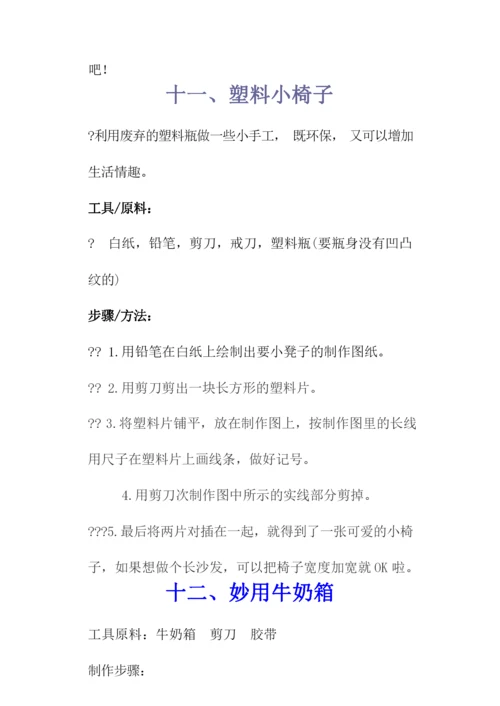 吧！

十一、塑料小椅子

?利用废弃的塑料瓶做一些小手工， 既环保， 又可以增加生活情趣。

工具/原料：

? 白纸，铅笔，剪刀，戒刀，塑料瓶(要瓶身没有凹凸纹的)

步骤/方法：

?? 1.用铅笔在白纸上绘制出要小凳子的制作图纸。

?? 2.用剪刀剪出一块长方形的塑料片。

?? 3.将塑料片铺平，放在制作图上，按制作图里的长线用尺子在塑料片上画线条，做好记号。

4.用剪刀次制作图中所示的实线部分剪掉。

???5.最后将两片对插在一起，就得到了一张可爱的小椅子，如果想做个长沙发，可以把椅子宽度加宽就 OK 啦。

十二、妙用牛奶箱

工具原料：牛奶箱 剪刀 胶带

制作步骤：